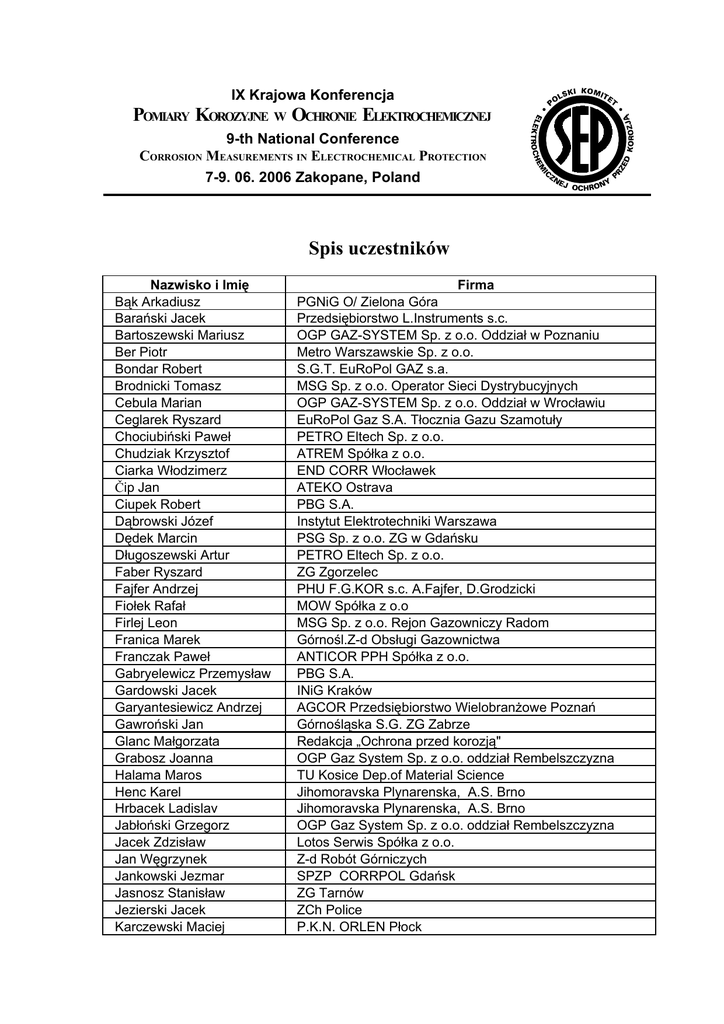 IX Krajowa Konferencja
POMIARY KOROZYJNE W OCHRONIE ELEKTROCHEMICZNEJ
9-th National Conference
CORROSION MEASUREMENTS IN ELECTROCHEMICAL PROTECTION
7-9. 06. 2006 Zakopane, Poland

POLSKI KOMITET ELEKTROCHEMICZNEJ OCHRONY PRZED KOROZJĄ SEP

Spis uczestników

| Nazwisko i Imię | Firma |
|---|---|
| Bąk Arkadiusz | PGNiG O/ Zielona Góra |
| Barański Jacek | Przedsiębiorstwo L.Instruments s.c. |
| Bartoszewski Mariusz | OGP GAZ-SYSTEM Sp. z o.o. Oddział w Poznaniu |
| Ber Piotr | Metro Warszawskie Sp. z o.o. |
| Bondar Robert | S.G.T. EuRoPol GAZ s.a. |
| Brodnicki Tomasz | MSG Sp. z o.o. Operator Sieci Dystrybucyjnych |
| Cebula Marian | OGP GAZ-SYSTEM Sp. z o.o. Oddział w Wrocławiu |
| Ceglarek Ryszard | EuRoPol Gaz S.A. Tłocznia Gazu Szamotuły |
| Chociubiński Paweł | PETRO Eltech Sp. z o.o. |
| Chudziak Krzysztof | ATREM Spółka z o.o. |
| Ciarka Włodzimerz | END CORR Włocławek |
| Čip Jan | ATEKO Ostrava |
| Ciupek Robert | PBG S.A. |
| Dąbrowski Józef | Instytut Elektrotechniki Warszawa |
| Dędek Marcin | PSG Sp. z o.o. ZG w Gdańsku |
| Długoszewski Artur | PETRO Eltech Sp. z o.o. |
| Faber Ryszard | ZG Zgorzelec |
| Fajfer Andrzej | PHU F.G.KOR s.c. A.Fajfer, D.Grodzicki |
| Fiołek Rafał | MOW Spółka z o.o |
| Firlej Leon | MSG Sp. z o.o. Rejon Gazowniczy Radom |
| Franica Marek | Górnośl.Z-d Obsługi Gazownictwa |
| Franczak Paweł | ANTICOR PPH Spółka z o.o. |
| Gabryelewicz Przemysław | PBG S.A. |
| Gardowski Jacek | INiG Kraków |
| Garyantesiewicz Andrzej | AGCOR Przedsiębiorstwo Wielobranżowe Poznań |
| Gawroński Jan | Górnośląska S.G. ZG Zabrze |
| Glanc Małgorzata | Redakcja „Ochrona przed korozją" |
| Grabosz Joanna | OGP Gaz System Sp. z o.o. oddział Rembelszczyzna |
| Halama Maros | TU Kosice Dep.of Material Science |
| Henc Karel | Jihomoravska Plynarenska, A.S. Brno |
| Hrbacek Ladislav | Jihomoravska Plynarenska, A.S. Brno |
| Jabłoński Grzegorz | OGP Gaz System Sp. z o.o. oddział Rembelszczyzna |
| Jacek Zdzisław | Lotos Serwis Spółka z o.o. |
| Jan Węgrzynek | Z-d Robót Górniczych |
| Jankowski Jezmar | SPZP CORRPOL Gdańsk |
| Jasnosz Stanisław | ZG Tarnów |
| Jezierski Jacek | ZCh Police |
| Karczewski Maciej | P.K.N. ORLEN Płock |